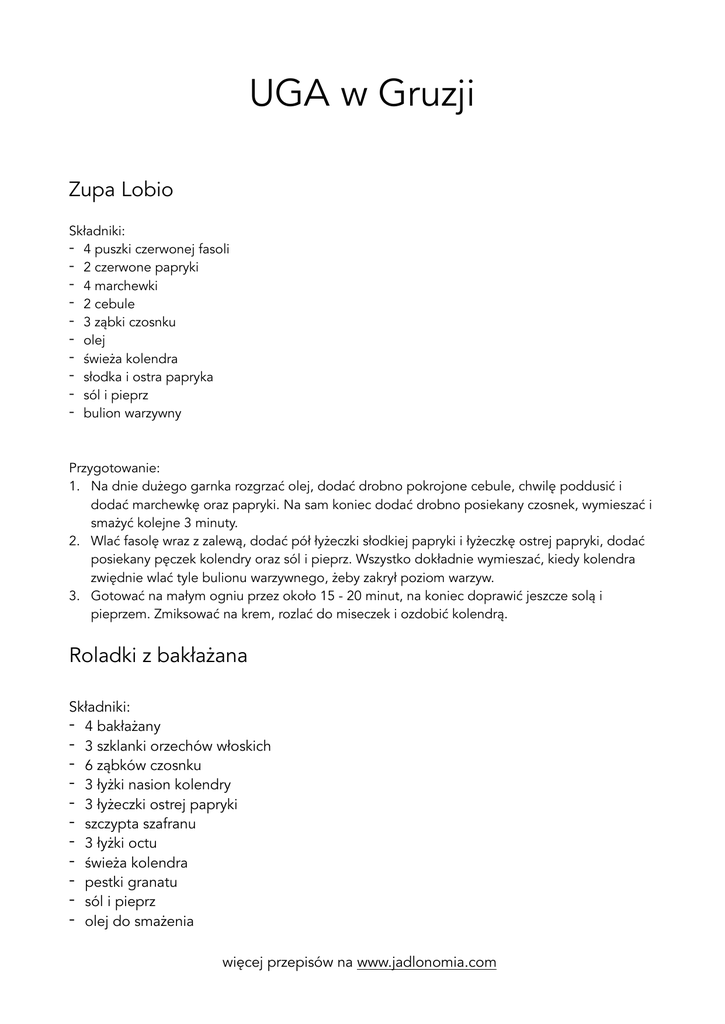 UGA w Gruzji

Zupa Lobio

Składniki:
- 4 puszki czerwonej fasoli
- 2 czerwone papryki
- 4 marchewki
- 2 cebule
- 3 ząbki czosnku
- olej
- świeża kolendra
- słodka i ostra papryka
- sól i pieprz
- bulion warzywny

Przygotowanie:
1. Na dnie dużego garnka rozgrzać olej, dodać drobno pokrojone cebule, chwilę poddusić i dodać marchewkę oraz papryki. Na sam koniec dodać drobno posiekany czosnek, wymieszać i smażyć kolejne 3 minuty.
2. Wlać fasolę wraz z zalewą, dodać pół łyżeczki słodkiej papryki i łyżeczkę ostrej papryki, dodać posiekany pęczek kolendry oraz sól i pieprz. Wszystko dokładnie wymieszać, kiedy kolendra zwiędnie wlać tyle bulionu warzywnego, żeby zakrył poziom warzyw.
3. Gotować na małym ogniu przez około 15 - 20 minut, na koniec doprawić jeszcze solą i pieprzem. Zmiksować na krem, rozlać do miseczek i ozdobić kolendrą.

Roladki z bakłażana

Składniki:
- 4 bakłażany
- 3 szklanki orzechów włoskich
- 6 ząbków czosnku
- 3 łyżki nasion kolendry
- 3 łyżeczki ostrej papryki
- szczypta szafranu
- 3 łyżki octu
- świeża kolendra
- pestki granatu
- sól i pieprz
- olej do smażenia

więcej przepisów na www.jadlonomia.com